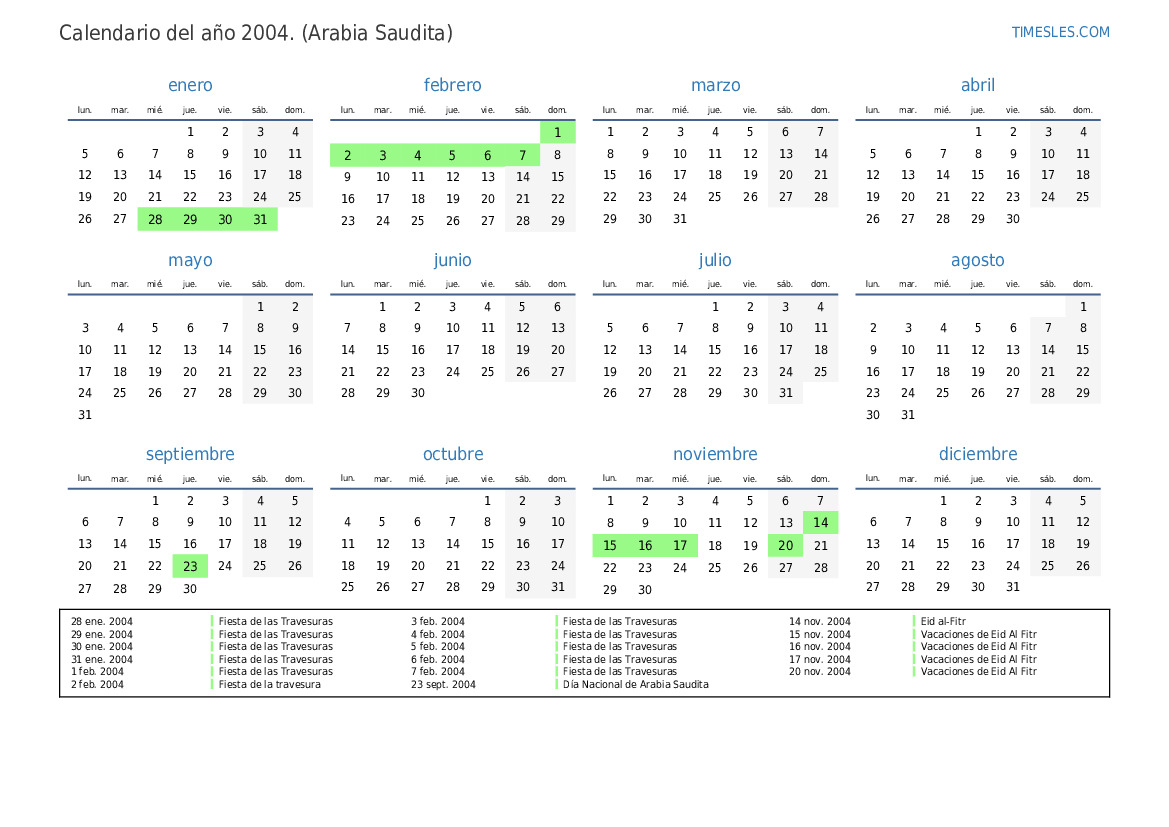 Calendario del año 2004. (Arabia Saudita)

TIMESLES.COM

enero

| lun. | mar. | mié. | jue. | vie. | sáb. | dom. |
|---|---|---|---|---|---|---|
| | | | 1 | 2 | 3 | 4 |
| 5 | 6 | 7 | 8 | 9 | 10 | 11 |
| 12 | 13 | 14 | 15 | 16 | 17 | 18 |
| 19 | 20 | 21 | 22 | 23 | 24 | 25 |
| 26 | 27 | 28 | 29 | 30 | 31 | |

febrero

| lun. | mar. | mié. | jue. | vie. | sáb. | dom. |
|---|---|---|---|---|---|---|
| | | | | | | 1 |
| 2 | 3 | 4 | 5 | 6 | 7 | 8 |
| 9 | 10 | 11 | 12 | 13 | 14 | 15 |
| 16 | 17 | 18 | 19 | 20 | 21 | 22 |
| 23 | 24 | 25 | 26 | 27 | 28 | 29 |

marzo

| lun. | mar. | mié. | jue. | vie. | sáb. | dom. |
|---|---|---|---|---|---|---|
| 1 | 2 | 3 | 4 | 5 | 6 | 7 |
| 8 | 9 | 10 | 11 | 12 | 13 | 14 |
| 15 | 16 | 17 | 18 | 19 | 20 | 21 |
| 22 | 23 | 24 | 25 | 26 | 27 | 28 |
| 29 | 30 | 31 | | | | |

abril

| lun. | mar. | mié. | jue. | vie. | sáb. | dom. |
|---|---|---|---|---|---|---|
| | | | 1 | 2 | 3 | 4 |
| 5 | 6 | 7 | 8 | 9 | 10 | 11 |
| 12 | 13 | 14 | 15 | 16 | 17 | 18 |
| 19 | 20 | 21 | 22 | 23 | 24 | 25 |
| 26 | 27 | 28 | 29 | 30 | | |

mayo

| lun. | mar. | mié. | jue. | vie. | sáb. | dom. |
|---|---|---|---|---|---|---|
| | | | | | 1 | 2 |
| 3 | 4 | 5 | 6 | 7 | 8 | 9 |
| 10 | 11 | 12 | 13 | 14 | 15 | 16 |
| 17 | 18 | 19 | 20 | 21 | 22 | 23 |
| 24 | 25 | 26 | 27 | 28 | 29 | 30 |
| 31 | | | | | | |

junio

| lun. | mar. | mié. | jue. | vie. | sáb. | dom. |
|---|---|---|---|---|---|---|
| | 1 | 2 | 3 | 4 | 5 | 6 |
| 7 | 8 | 9 | 10 | 11 | 12 | 13 |
| 14 | 15 | 16 | 17 | 18 | 19 | 20 |
| 21 | 22 | 23 | 24 | 25 | 26 | 27 |
| 28 | 29 | 30 | | | | |

julio

| lun. | mar. | mié. | jue. | vie. | sáb. | dom. |
|---|---|---|---|---|---|---|
| | | | 1 | 2 | 3 | 4 |
| 5 | 6 | 7 | 8 | 9 | 10 | 11 |
| 12 | 13 | 14 | 15 | 16 | 17 | 18 |
| 19 | 20 | 21 | 22 | 23 | 24 | 25 |
| 26 | 27 | 28 | 29 | 30 | 31 | |

agosto

| lun. | mar. | mié. | jue. | vie. | sáb. | dom. |
|---|---|---|---|---|---|---|
| | | | | | | 1 |
| 2 | 3 | 4 | 5 | 6 | 7 | 8 |
| 9 | 10 | 11 | 12 | 13 | 14 | 15 |
| 16 | 17 | 18 | 19 | 20 | 21 | 22 |
| 23 | 24 | 25 | 26 | 27 | 28 | 29 |
| 30 | 31 | | | | | |

septiembre

| lun. | mar. | mié. | jue. | vie. | sáb. | dom. |
|---|---|---|---|---|---|---|
| | | 1 | 2 | 3 | 4 | 5 |
| 6 | 7 | 8 | 9 | 10 | 11 | 12 |
| 13 | 14 | 15 | 16 | 17 | 18 | 19 |
| 20 | 21 | 22 | 23 | 24 | 25 | 26 |
| 27 | 28 | 29 | 30 | | | |

octubre

| lun. | mar. | mié. | jue. | vie. | sáb. | dom. |
|---|---|---|---|---|---|---|
| | | | | 1 | 2 | 3 |
| 4 | 5 | 6 | 7 | 8 | 9 | 10 |
| 11 | 12 | 13 | 14 | 15 | 16 | 17 |
| 18 | 19 | 20 | 21 | 22 | 23 | 24 |
| 25 | 26 | 27 | 28 | 29 | 30 | 31 |

noviembre

| lun. | mar. | mié. | jue. | vie. | sáb. | dom. |
|---|---|---|---|---|---|---|
| 1 | 2 | 3 | 4 | 5 | 6 | 7 |
| 8 | 9 | 10 | 11 | 12 | 13 | 14 |
| 15 | 16 | 17 | 18 | 19 | 20 | 21 |
| 22 | 23 | 24 | 25 | 26 | 27 | 28 |
| 29 | 30 | | | | | |

diciembre

| lun. | mar. | mié. | jue. | vie. | sáb. | dom. |
|---|---|---|---|---|---|---|
| | | 1 | 2 | 3 | 4 | 5 |
| 6 | 7 | 8 | 9 | 10 | 11 | 12 |
| 13 | 14 | 15 | 16 | 17 | 18 | 19 |
| 20 | 21 | 22 | 23 | 24 | 25 | 26 |
| 27 | 28 | 29 | 30 | 31 | | |

28 ene. 2004 Fiesta de las Travesuras
29 ene. 2004 Fiesta de las Travesuras
30 ene. 2004 Fiesta de las Travesuras
31 ene. 2004 Fiesta de las Travesuras
1 feb. 2004 Fiesta de las Travesuras
2 feb. 2004 Fiesta de la travesura

3 feb. 2004 Fiesta de las Travesuras
4 feb. 2004 Fiesta de las Travesuras
5 feb. 2004 Fiesta de las Travesuras
6 feb. 2004 Fiesta de las Travesuras
7 feb. 2004 Fiesta de las Travesuras
23 sept. 2004 Día Nacional de Arabia Saudita

14 nov. 2004 Eid al-Fitr
15 nov. 2004 Vacaciones de Eid Al Fitr
16 nov. 2004 Vacaciones de Eid Al Fitr
17 nov. 2004 Vacaciones de Eid Al Fitr
20 nov. 2004 Vacaciones de Eid Al Fitr